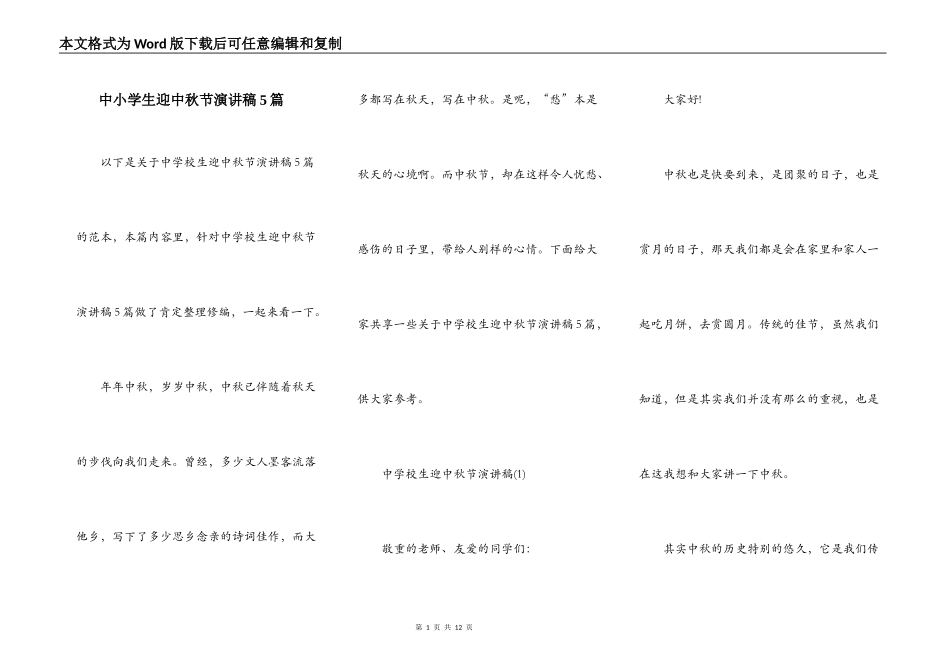 本文格式为Word版下载后可任意编辑和复制

中小学生迎中秋节演讲稿5篇

以下是关于中学校生迎中秋节演讲稿5篇的范本，本篇内容里，针对中学校生迎中秋节演讲稿5篇做了肯定整理修编，一起来看一下。

年年中秋，岁岁中秋，中秋已伴随着秋天的步伐向我们走来。曾经，多少文人墨客流落他乡，写下了多少思乡念亲的诗词佳作，而大多都写在秋天，写在中秋。是呢，“愁”本是秋天的心境啊。而中秋节，却在这样令人忧愁、感伤的日子里，带给人别样的心情。下面给大家共享一些关于中学校生迎中秋节演讲稿5篇，供大家参考。

中学校生迎中秋节演讲稿(1)

敬重的老师、友爱的同学们：

大家好!

中秋也是快要到来，是团聚的日子，也是赏月的日子，那天我们都是会在家里和家人一起吃月饼，去赏圆月。传统的佳节，虽然我们知道，但是其实我们并没有那么的重视，也是在这我想和大家讲一下中秋。

其实中秋的历史特别的悠久，它是我们传

第 1 页 共 12 页